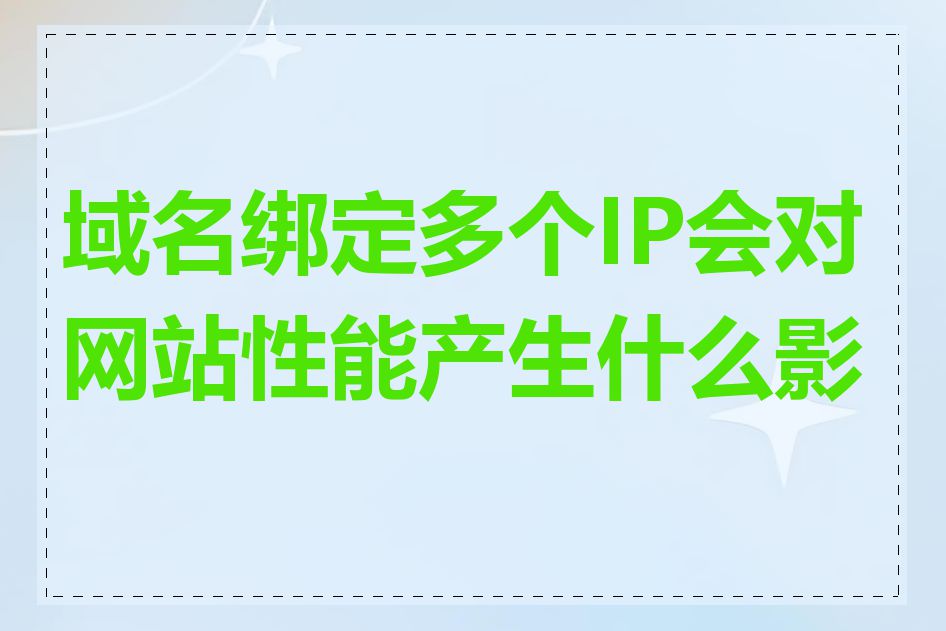 域名绑定多个IP会对网站性能产生什么影